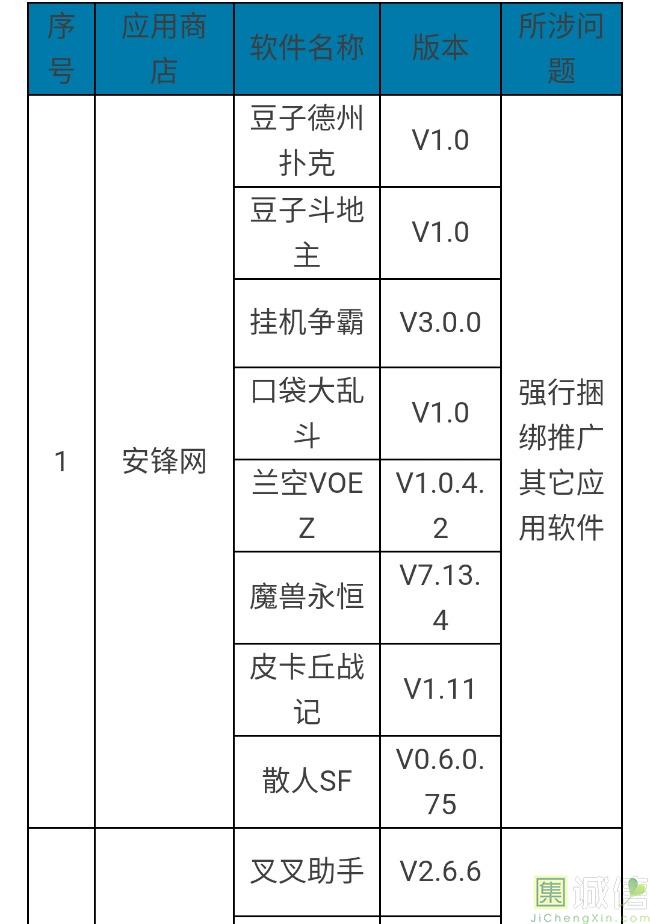 | 序号 | 应用商店 | 软件名称 | 版本 | 所涉问题 |
|---|---|---|---|---|
| 1 | 安锋网 | 豆子德州扑克 | V1.0 | 强行捆绑推广其它应用软件 |
| | | 豆子斗地主 | V1.0 | |
| | | 挂机争霸 | V3.0.0 | |
| | | 口袋大乱斗 | V1.0 | |
| | | 兰空VOEZ | V1.0.4.2 | |
| | | 魔兽永恒 | V7.13.4 | |
| | | 皮卡丘战记 | V1.11 | |
| | | 散人SF | V0.6.0.75 | |
| | | 叉叉助手 | V2.6.6 | |

集诚信
JiChengXin.com